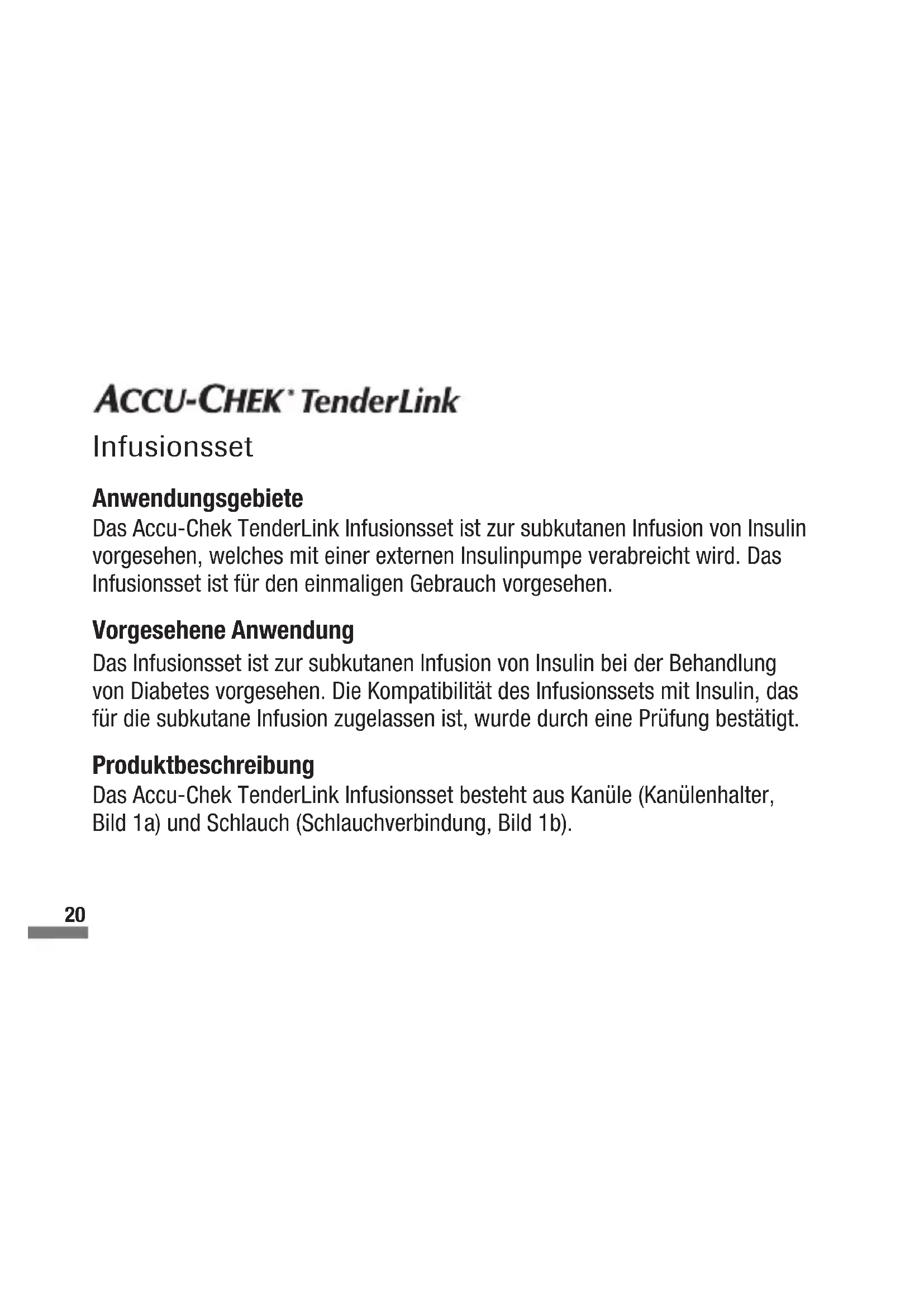 ACCU-CHEK® TenderLink
Infusionsset

Anwendungsgebiete
Das Accu-Chek TenderLink Infusionsset ist zur subkutanen Infusion von Insulin vorgesehen, welches mit einer externen Insulinpumpe verabreicht wird. Das Infusionsset ist für den einmaligen Gebrauch vorgesehen.

Vorgesehene Anwendung
Das Infusionsset ist zur subkutanen Infusion von Insulin bei der Behandlung von Diabetes vorgesehen. Die Kompatibilität des Infusionssets mit Insulin, das für die subkutane Infusion zugelassen ist, wurde durch eine Prüfung bestätigt.

Produktbeschreibung
Das Accu-Chek TenderLink Infusionsset besteht aus Kanüle (Kanülenhalter, Bild 1a) und Schlauch (Schlauchverbindung, Bild 1b).

20